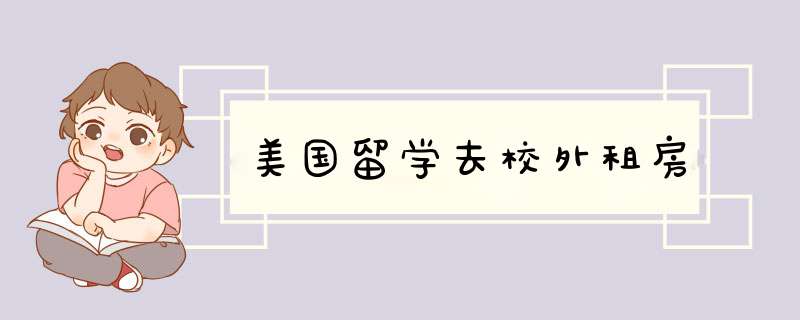 美国留学去校外租房